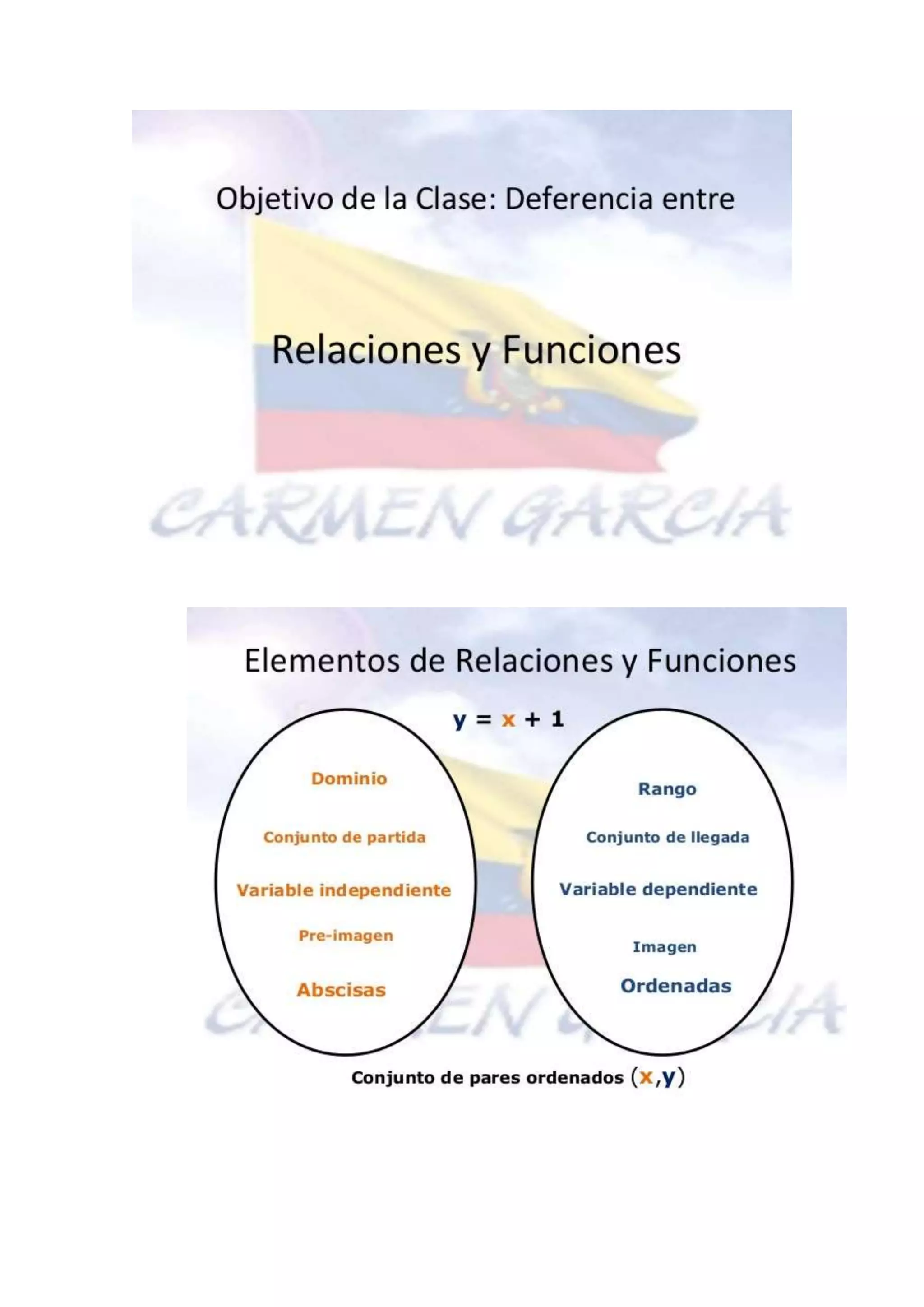 Objetivo de la Clase: Deferencia entre

Relaciones y Funciones

Elementos de Relaciones y Funciones

$y = x + 1$

Dominio

Conjunto de partida

Variable independiente

Pre-imagen

Abscisas

Rango

Conjunto de llegada

Variable dependiente

Imagen

Ordenadas

Conjunto de pares ordenados $(x,y)$

CARMEN GARCIA